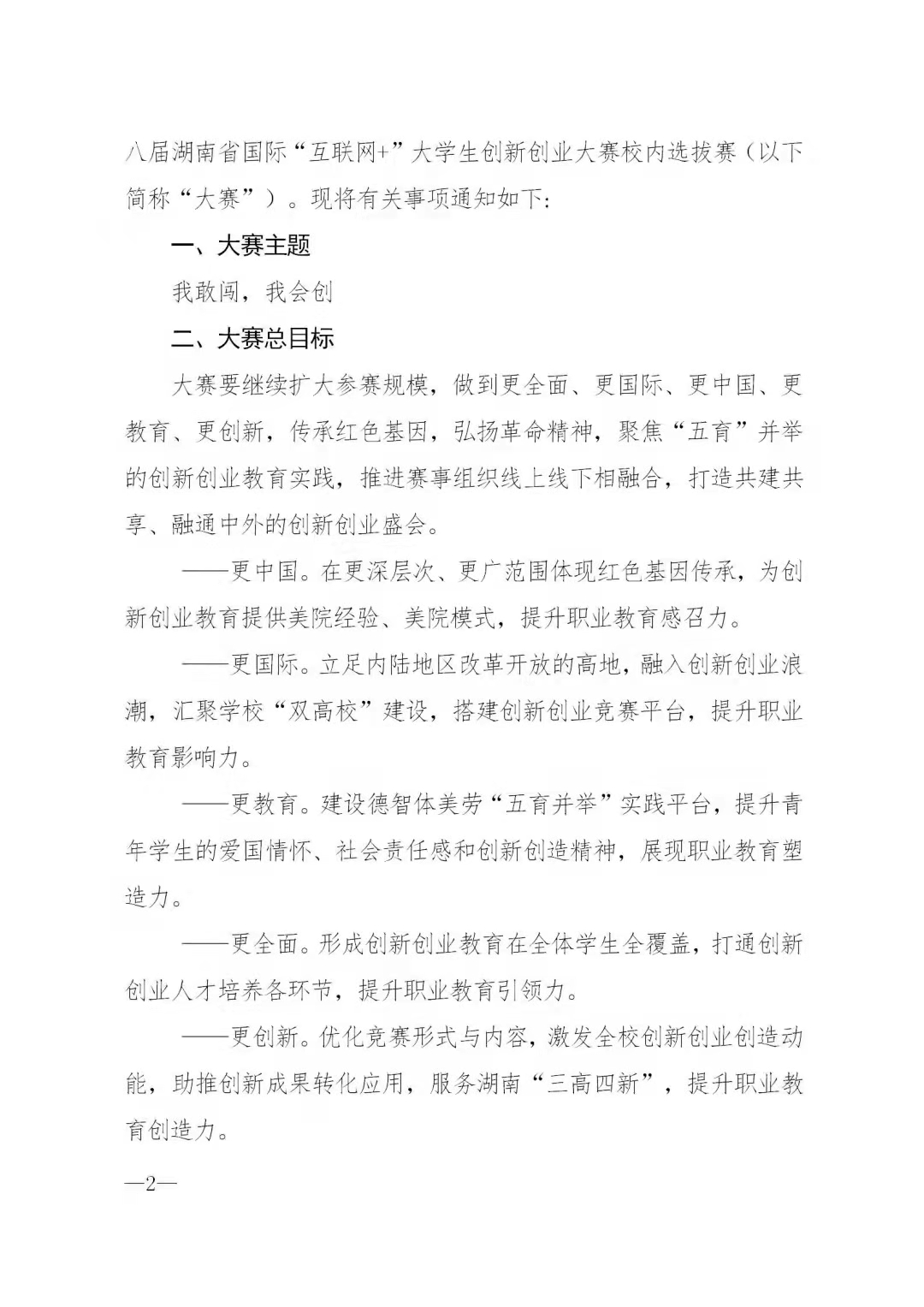 八届湖南省国际“互联网+”大学生创新创业大赛校内选拔赛（以下简称“大赛”）。现将有关事项通知如下:

一、大赛主题

我敢闯，我会创

二、大赛总目标

大赛要继续扩大参赛规模，做到更全面、更国际、更中国、更教育、更创新，传承红色基因，弘扬革命精神，聚焦“五育”并举的创新创业教育实践，推进赛事组织线上线下相融合，打造共建共享、融通中外的创新创业盛会。

——更中国。在更深层次、更广范围体现红色基因传承，为创新创业教育提供美院经验、美院模式，提升职业教育感召力。

——更国际。立足内陆地区改革开放的高地，融入创新创业浪潮，汇聚学校“双高校”建设，搭建创新创业竞赛平台，提升职业教育影响力。

——更教育。建设德智体美劳“五育并举”实践平台，提升青年学生的爱国情怀、社会责任感和创新创造精神，展现职业教育塑造力。

——更全面。形成创新创业教育在全体学生全覆盖，打通创新创业人才培养各环节，提升职业教育引领力。

——更创新。优化竞赛形式与内容，激发全校创新创业创造动能，助推创新成果转化应用，服务湖南“三高四新”，提升职业教育创造力。

—2—